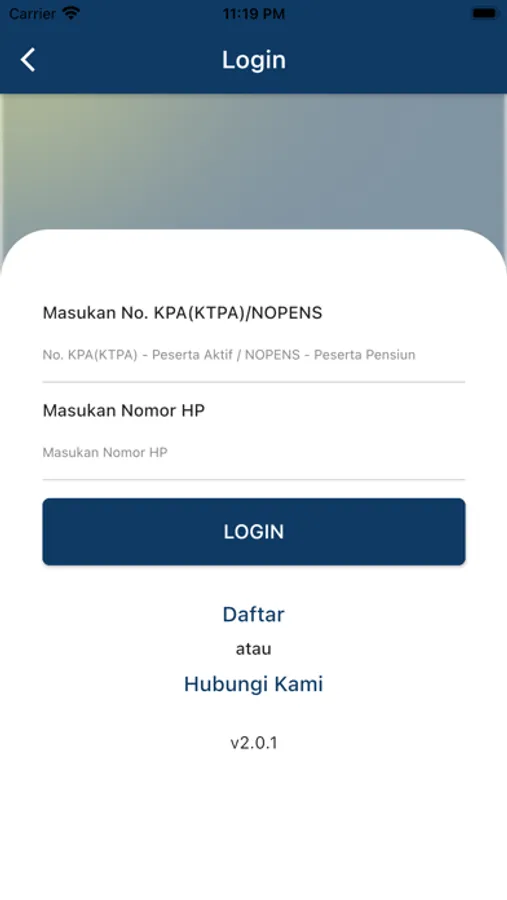 Carrier 11:19 PM

Login

Masukan No. KPA(KTPA)/NOPENS

No. KPA(KTPA) - Peserta Aktif / NOPENS - Peserta Pensiun

Masukan Nomor HP

Masukan Nomor HP

LOGIN

Daftar

atau

Hubungi Kami

v2.0.1